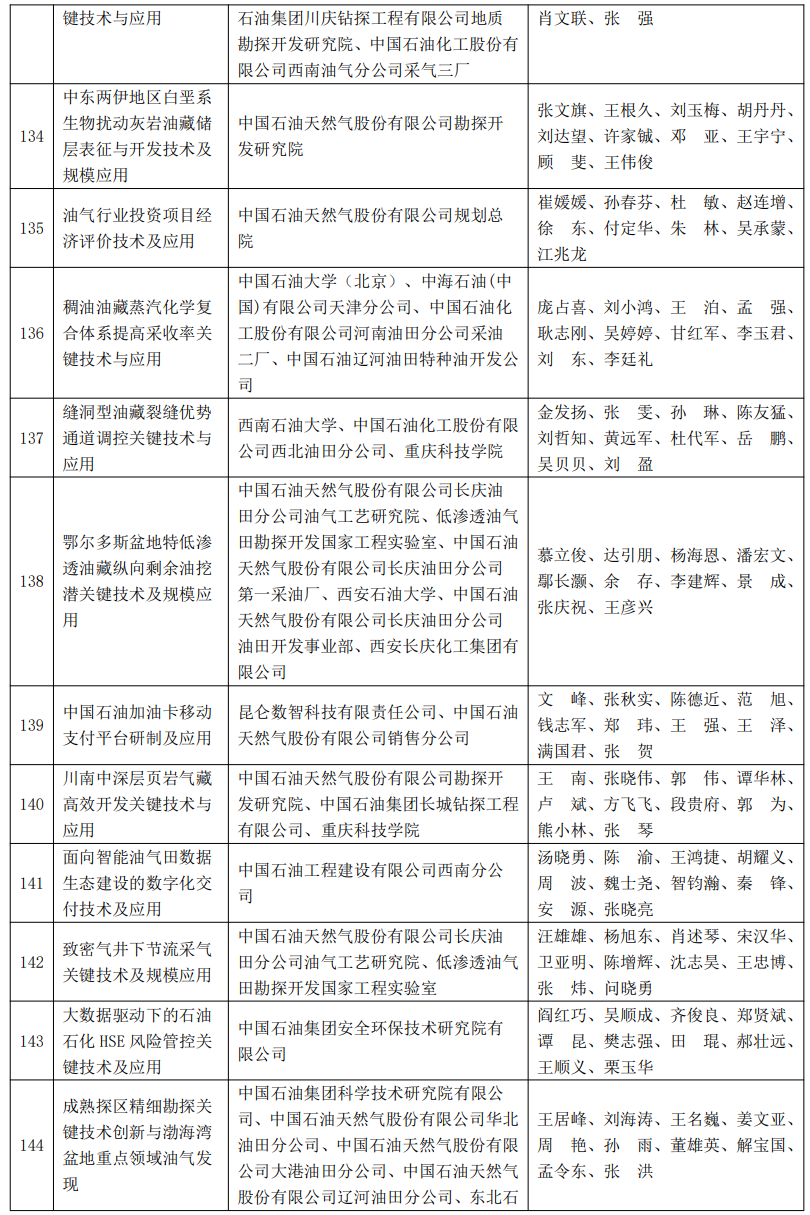 |  | 键技术与应用 | 石油集团川庆钻探工程有限公司地质勘探开发研究院、中国石油化工股份有限公司西南油气分公司采气三厂 | 肖文联、张　强 |
|---|---|---|---|
| 134 | 中东两伊地区白垩系生物扰动灰岩油藏储层表征与开发技术及规模应用 | 中国石油天然气股份有限公司勘探开发研究院 | 张文旗、王根久、刘玉梅、胡丹丹、刘达望、许家铖、邓　亚、王宇宁、顾　斐、王伟俊 |
| 135 | 油气行业投资项目经济评价技术及应用 | 中国石油天然气股份有限公司规划总院 | 崔媛媛、孙春芬、杜　敏、赵连增、徐　东、付定华、朱　林、吴承蒙、江兆龙 |
| 136 | 稠油油藏蒸汽化学复合体系提高采收率关键技术与应用 | 中国石油大学（北京）、中海石油（中国）有限公司天津分公司、中国石油化工股份有限公司河南油田分公司采油二厂、中国石油辽河油田特种油开发公司 | 庞占喜、刘小鸿、王　泊、孟　强、耿志刚、吴婷婷、甘红军、李玉君、刘　东、李廷礼 |
| 137 | 缝洞型油藏裂缝优势通道调控关键技术与应用 | 西南石油大学、中国石油化工股份有限公司西北油田分公司、重庆科技学院 | 金发扬、张　雯、孙　琳、陈友猛、刘哲知、黄远军、杜代军、岳　鹏、吴贝贝、刘　盈 |
| 138 | 鄂尔多斯盆地特低渗透油藏纵向剩余油挖潜关键技术及规模应用 | 中国石油天然气股份有限公司长庆油田分公司油气工艺研究院、低渗透油气田勘探开发国家工程实验室、中国石油天然气股份有限公司长庆油田分公司第一采油厂、西安石油大学、中国石油天然气股份有限公司长庆油田分公司油田开发事业部、西安长庆化工集团有限公司 | 慕立俊、达引朋、杨海恩、潘宏文、鄢长灏、余　存、李建辉、景　成、张庆祝、王彦兴 |
| 139 | 中国石油加油卡移动支付平台研制及应用 | 昆仑数智科技有限责任公司、中国石油天然气股份有限公司销售分公司 | 文　峰、张秋实、陈德近、范　旭、钱志军、郑　玮、王　强、王　泽、满国君、张　贺 |
| 140 | 川南中深层页岩气藏高效开发关键技术与应用 | 中国石油天然气股份有限公司勘探开发研究院、中国石油集团长城钻探工程有限公司、重庆科技学院 | 王　南、张晓伟、郭　伟、谭华林、卢　斌、方飞飞、段贵府、郭　为、熊小林、张　琴 |
| 141 | 面向智能油气田数据生态建设的数字化交付技术及应用 | 中国石油工程建设有限公司西南分公司 | 汤晓勇、陈　渝、王鸿捷、胡耀义、周　波、魏士尧、智钧瀚、秦　锋、安　源、张晓亮 |
| 142 | 致密气井下节流采气关键技术及规模应用 | 中国石油天然气股份有限公司长庆油田分公司油气工艺研究院、低渗透油气田勘探开发国家工程实验室 | 汪雄雄、杨旭东、肖述琴、宋汉华、卫亚明、陈增辉、沈志昊、王忠博、张　炜、问晓勇 |
| 143 | 大数据驱动下的石油石化 HSE 风险管控关键技术及应用 | 中国石油集团安全环保技术研究院有限公司 | 阎红巧、吴顺成、齐俊良、郑贤斌、谭　昆、樊志强、田　琨、郝壮远、王顺义、栗玉华 |
| 144 | 成熟探区精细勘探关键技术创新与渤海湾盆地重点领域油气发现 | 中国石油集团科学技术研究院有限公司、中国石油天然气股份有限公司华北油田分公司、中国石油天然气股份有限公司大港油田分公司、中国石油天然气股份有限公司辽河油田分公司、东北石 | 王居峰、刘海涛、王名巍、姜文亚、周　艳、孙　雨、董雄英、解宝国、孟令东、张　洪 |